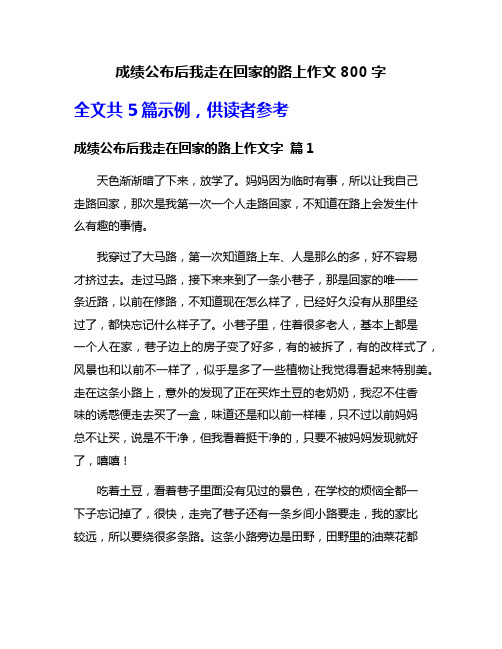 成绩公布后我走在回家的路上作文 800 字

全文共 5 篇示例，供读者参考

成绩公布后我走在回家的路上作文字 篇 1

天色渐渐暗了下来，放学了。妈妈因为临时有事，所以让我自己走路回家，那次是我第一次一个人走路回家，不知道在路上会发生什么有趣的事情。

我穿过了大马路，第一次知道路上车、人是那么的多，好不容易才挤过去。走过马路，接下来来到了一条小巷子，那是回家的唯一一条近路，以前在修路，不知道现在怎么样了，已经好久没有从那里经过了，都快忘记什么样子了。小巷子里，住着很多老人，基本上都是一个人在家，巷子边上的房子变了好多，有的被拆了，有的改样式了，风景也和以前不一样了，似乎是多了一些植物让我觉得看起来特别美。走在这条小路上，意外的发现了正在买炸土豆的老奶奶，我忍不住香味的诱惑便走去买了一盒，味道还是和以前一样棒，只不过以前妈妈总不让买，说是不干净，但我看着挺干净的，只要不被妈妈发现就好了，嘻嘻！

吃着土豆，看着巷子里面没有见过的景色，在学校的烦恼全都一下子忘记掉了，很快，走完了巷子还有一条乡间小路要走，我的家比较远，所以要绕很多条路。这条小路旁边是田野，田野里的油菜花都